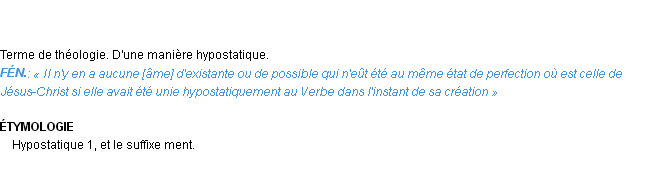 Terme de théologie. D'une manière hypostatique.
FÉN.: « Il n'y en a aucune [âme] d'existante ou de possible qui n'eût été au même état de perfection où est celle de Jésus-Christ si elle avait été unie hypostatiquement au Verbe dans l'instant de sa création »

ÉTYMOLOGIE
Hypostatique 1, et le suffixe ment.